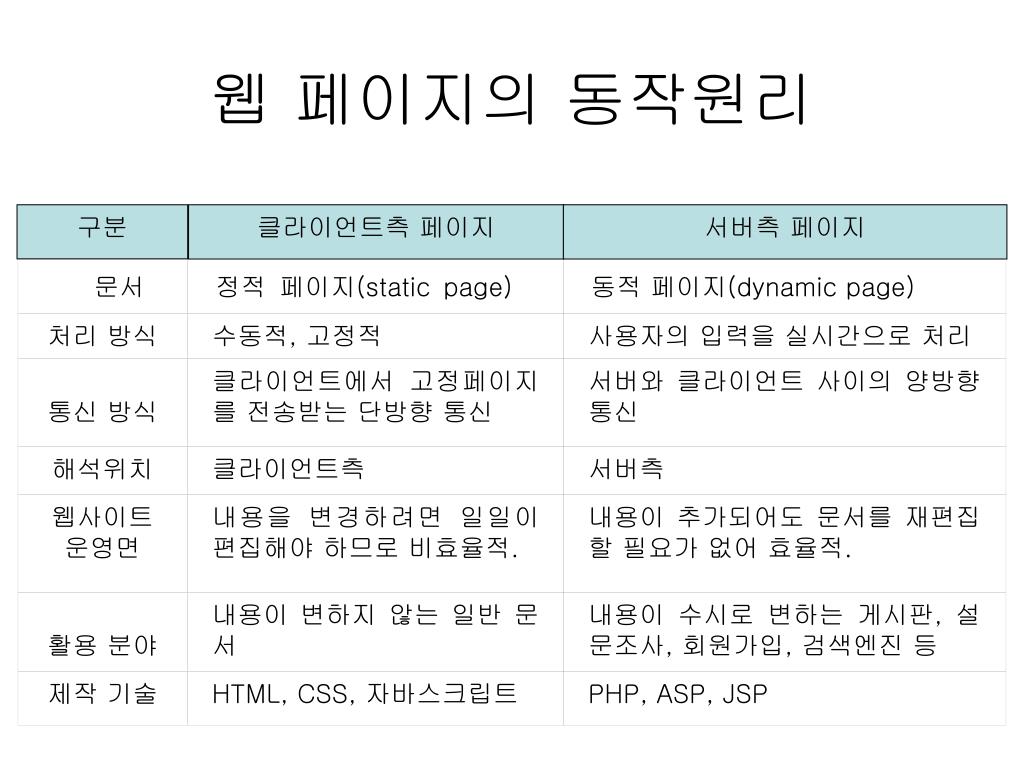 웹 페이지의 동작원리

| 구분 | 클라이언트측 페이지 | 서버측 페이지 |
|---|---|---|
| 문서 | 정적 페이지(static page) | 동적 페이지(dynamic page) |
| 처리 방식 | 수동적, 고정적 | 사용자의 입력을 실시간으로 처리 |
| 통신 방식 | 클라이언트에서 고정페이지를 전송받는 단방향 통신 | 서버와 클라이언트 사이의 양방향 통신 |
| 해석위치 | 클라이언트측 | 서버측 |
| 웹사이트 운영면 | 내용을 변경하려면 일일이 편집해야 하므로 비효율적. | 내용이 추가되어도 문서를 재편집할 필요가 없어 효율적. |
| 활용 분야 | 내용이 변하지 않는 일반 문서 | 내용이 수시로 변하는 게시판, 설문조사, 회원가입, 검색엔진 등 |
| 제작 기술 | HTML, CSS, 자바스크립트 | PHP, ASP, JSP |